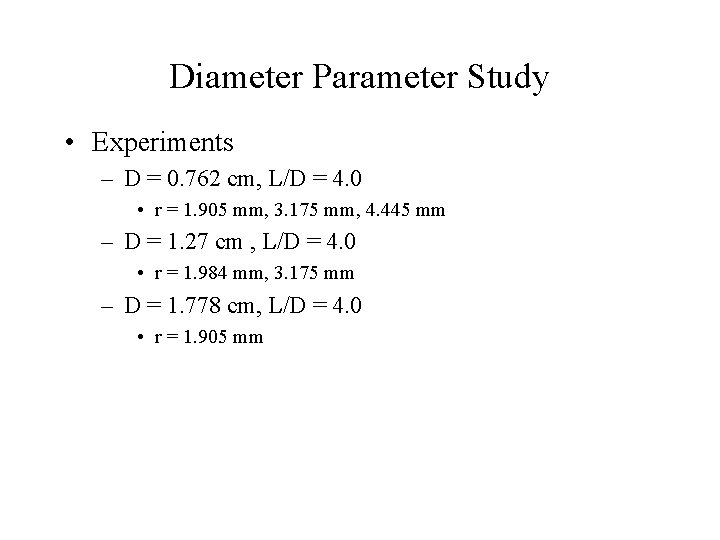 Diameter Parameter Study

• Experiments
  – D = 0.762 cm, L/D = 4.0
    • r = 1.905 mm, 3.175 mm, 4.445 mm
  – D = 1.27 cm , L/D = 4.0
    • r = 1.984 mm, 3.175 mm
  – D = 1.778 cm, L/D = 4.0
    • r = 1.905 mm